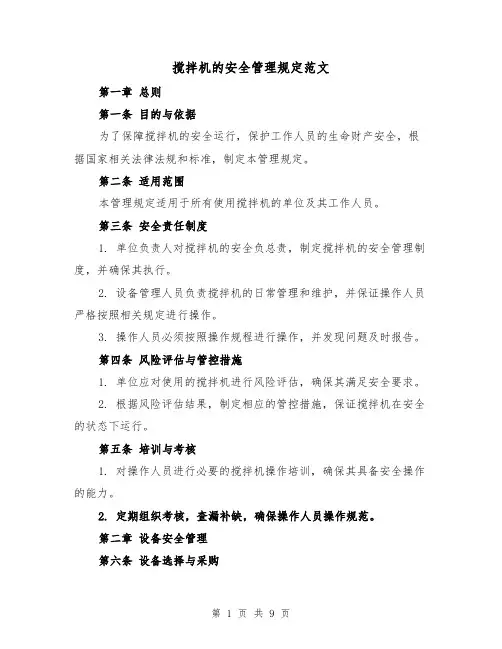 搅拌机的安全管理规定范文

第一章 总则

第一条 目的与依据

为了保障搅拌机的安全运行，保护工作人员的生命财产安全，根据国家相关法律法规和标准，制定本管理规定。

第二条 适用范围

本管理规定适用于所有使用搅拌机的单位及其工作人员。

第三条 安全责任制度

1. 单位负责人对搅拌机的安全负总责，制定搅拌机的安全管理制度，并确保其执行。

2. 设备管理人员负责搅拌机的日常管理和维护，并保证操作人员严格按照相关规定进行操作。

3. 操作人员必须按照操作规程进行操作，并发现问题及时报告。

第四条 风险评估与管控措施

1. 单位应对使用的搅拌机进行风险评估，确保其满足安全要求。

2. 根据风险评估结果，制定相应的管控措施，保证搅拌机在安全的状态下运行。

第五条 培训与考核

1. 对操作人员进行必要的搅拌机操作培训，确保其具备安全操作的能力。

2. 定期组织考核，查漏补缺，确保操作人员操作规范。

第二章 设备安全管理

第六条 设备选择与采购

第 1 页 共 9 页